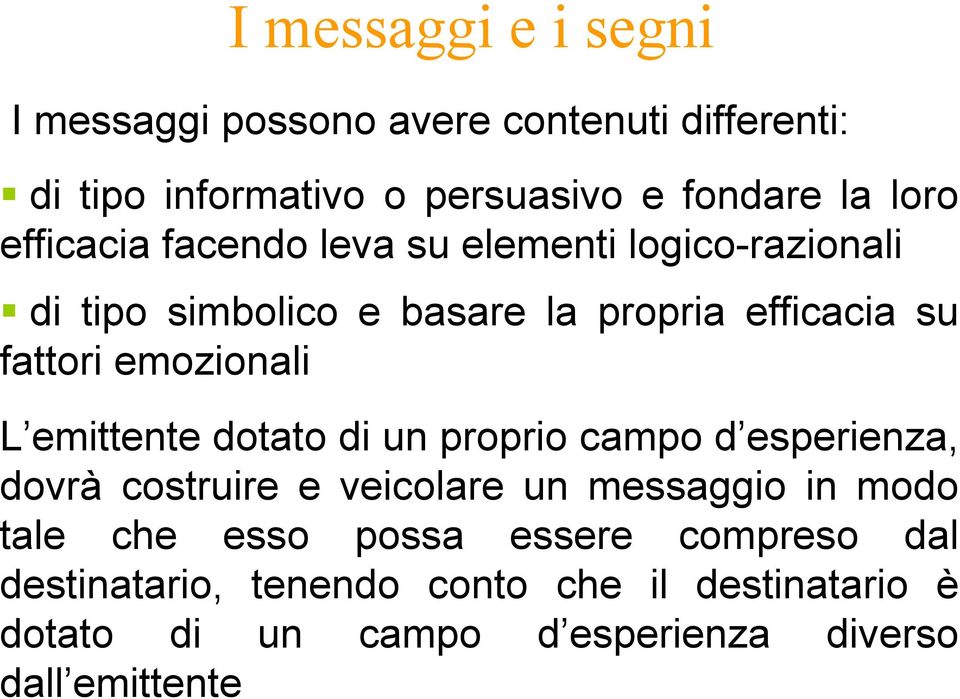 I messaggi e i segni

I messaggi possono avere contenuti differenti:

▪ di tipo informativo o persuasivo e fondare la loro efficacia facendo leva su elementi logico-razionali

▪ di tipo simbolico e basare la propria efficacia su fattori emozionali

L’emittente dotato di un proprio campo d’esperienza, dovrà costruire e veicolare un messaggio in modo tale che esso possa essere compreso dal destinatario, tenendo conto che il destinatario è dotato di un campo d’esperienza diverso dall’emittente